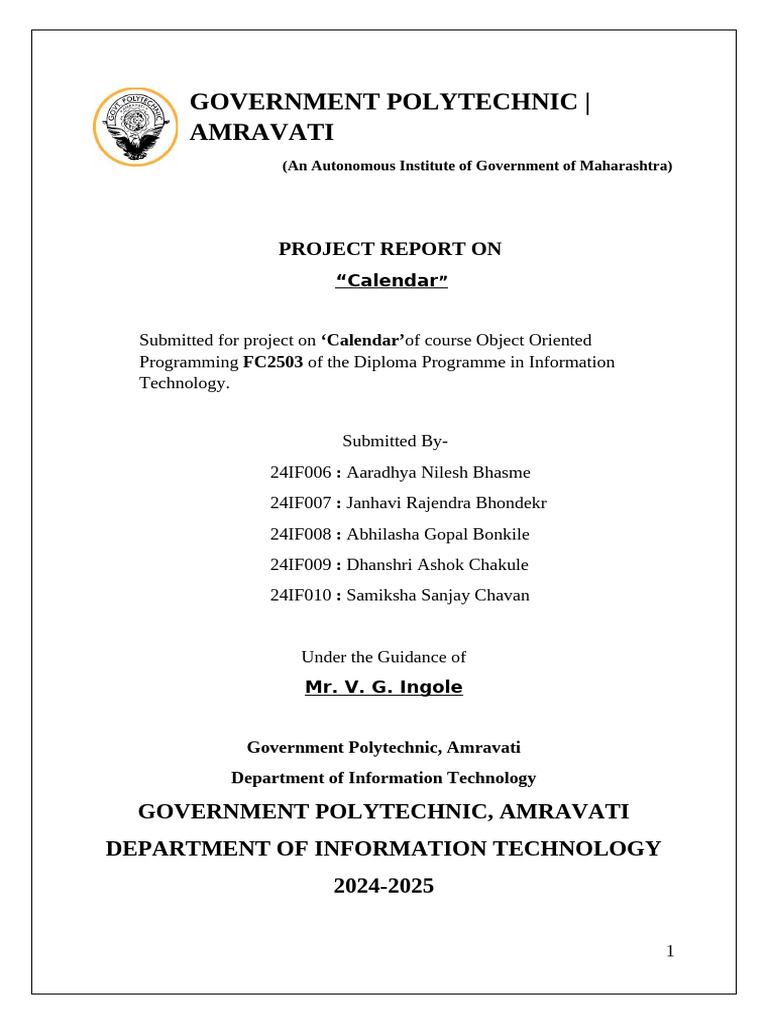 GOVT. POLYTECHNIC

GOVERNMENT POLYTECHNIC | AMRAVATI

(An Autonomous Institute of Government of Maharashtra)

PROJECT REPORT ON

“Calendar”

Submitted for project on ‘Calendar’of course Object Oriented Programming FC2503 of the Diploma Programme in Information Technology.

Submitted By-

24IF006 : Aaradhya Nilesh Bhasme

24IF007 : Janhavi Rajendra Bhondekr

24IF008 : Abhilasha Gopal Bonkile

24IF009 : Dhanshri Ashok Chakule

24IF010 : Samiksha Sanjay Chavan

Under the Guidance of

Mr. V. G. Ingole

Government Polytechnic, Amravati

Department of Information Technology

GOVERNMENT POLYTECHNIC, AMRAVATI

DEPARTMENT OF INFORMATION TECHNOLOGY

2024-2025

1